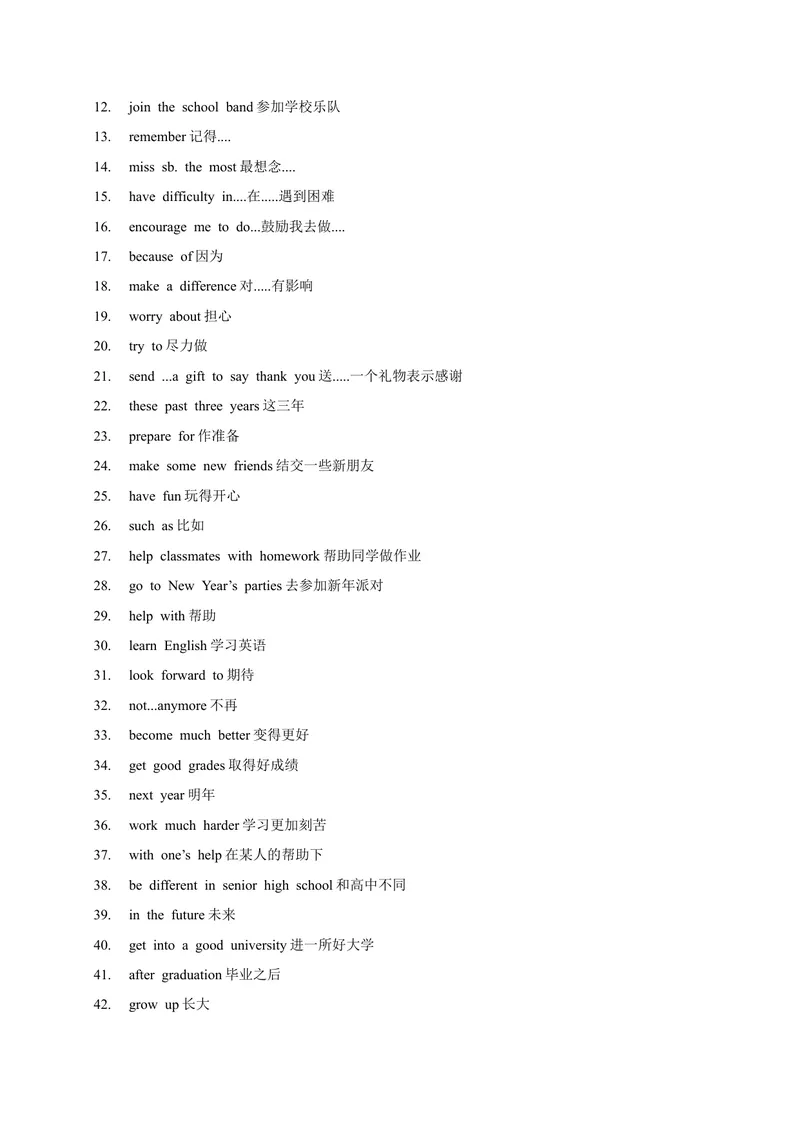 12. join the school band 参加学校乐队

13. remember 记得....

14. miss sb. the most 最想念....

15. have difficulty in....在.....遇到困难

16. encourage me to do...鼓励我去做....

17. because of 因为

18. make a difference 对.....有影响

19. worry about 担心

20. try to 尽力做

21. send ...a gift to say thank you 送.....一个礼物表示感谢

22. these past three years 这三年

23. prepare for 作准备

24. make some new friends 结交一些新朋友

25. have fun 玩得开心

26. such as 比如

27. help classmates with homework 帮助同学做作业

28. go to New Year's parties 去参加新年派对

29. help with 帮助

30. learn English 学习英语

31. look forward to 期待

32. not...anymore 不再

33. become much better 变得更好

34. get good grades 取得好成绩

35. next year 明年

36. work much harder 学习更加刻苦

37. with one's help 在某人的帮助下

38. be different in senior high school 和高中不同

39. in the future 未来

40. get into a good university 进一所好大学

41. after graduation 毕业之后

42. grow up 长大